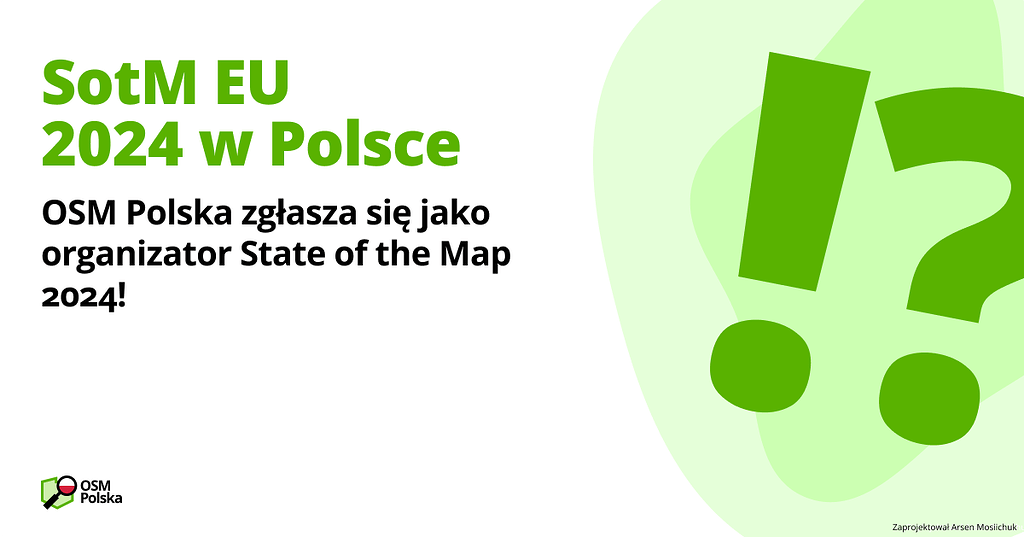 SotM EU
2024 w Polsce

OSM Polska zgłasza się jako organizator State of the Map 2024!

!?

OSM
Polska

Zaprojektował Arsen Mosiichuk